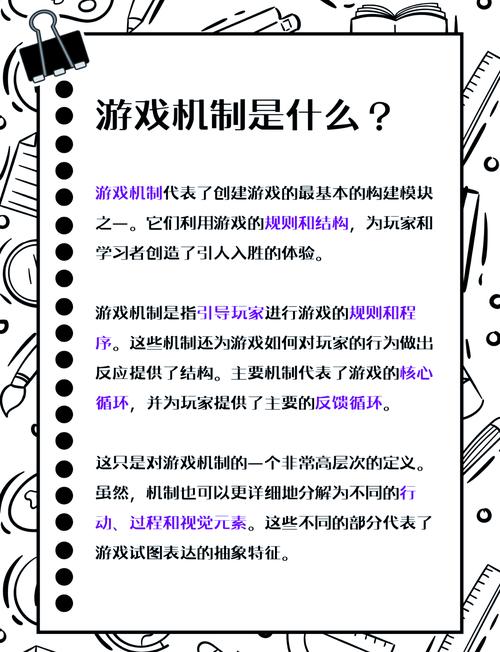 游戏机制是什么？

游戏机制代表了创建游戏的最基本的构建模块之一。它们利用游戏的规则和结构，为玩家和学习者创造了引人入胜的体验。

游戏机制是指引导玩家进行游戏的规则和程序。这些机制还为游戏如何对玩家的行为做出反应提供了结构。主要机制代表了游戏的核心循环，并为玩家提供了主要的反馈循环。

这只是对游戏机制的一个非常高层次的定义。虽然，机制也可以更详细地分解为不同的行动、过程和视觉元素。这些不同的部分代表了游戏试图表达的抽象特征。